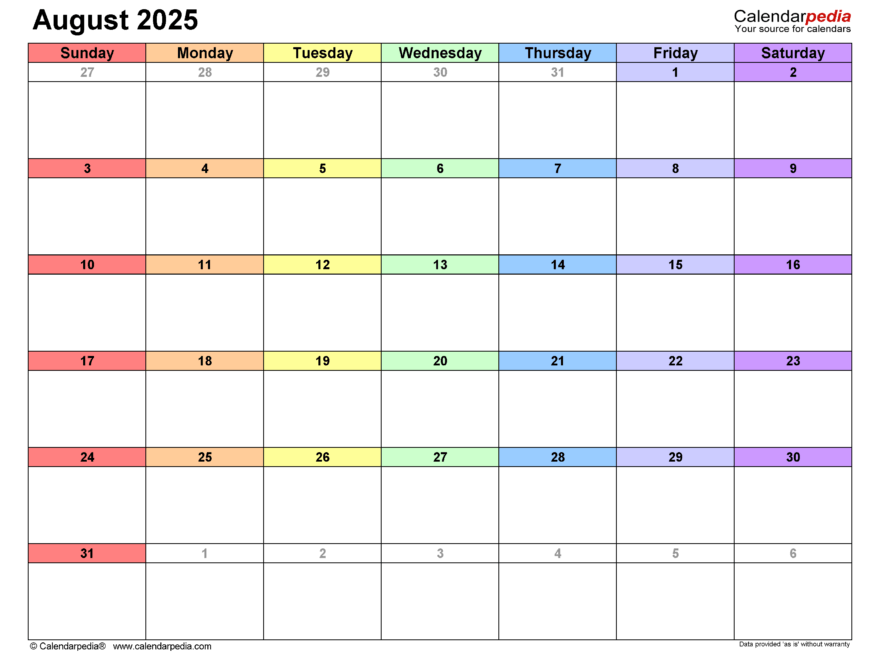 August 2025

Calendarpedia
Your source for calendars

| Sunday | Monday | Tuesday | Wednesday | Thursday | Friday | Saturday |
|---|---|---|---|---|---|---|
| 27 | 28 | 29 | 30 | 31 | 1 | 2 |
| 3 | 4 | 5 | 6 | 7 | 8 | 9 |
| 10 | 11 | 12 | 13 | 14 | 15 | 16 |
| 17 | 18 | 19 | 20 | 21 | 22 | 23 |
| 24 | 25 | 26 | 27 | 28 | 29 | 30 |
| 31 | 1 | 2 | 3 | 4 | 5 | 6 |

© Calendarpedia® www.calendarpedia.com

Data provided 'as is' without warranty